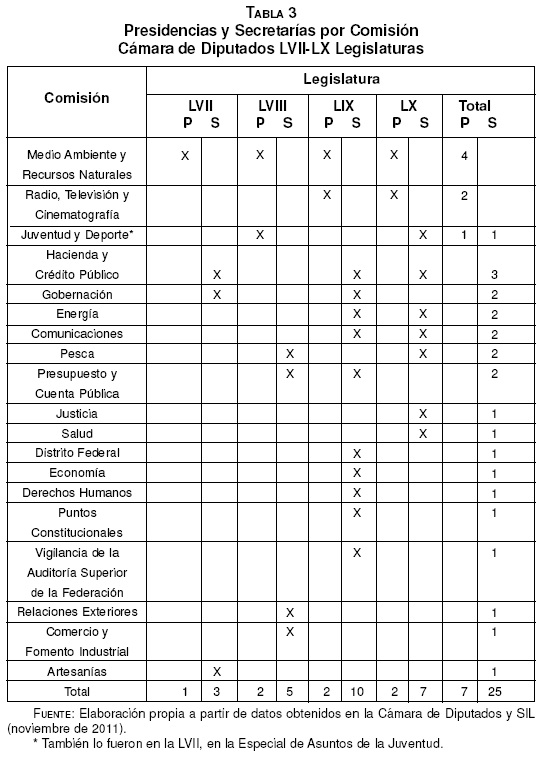 TABLA 3
Presidencias y Secretarías por Comisión
Cámara de Diputados LVII-LX Legislaturas

| Comisión | LVII P | LVII S | LVIII P | LVIII S | LIX P | LIX S | LX P | LX S | Total P | Total S |
|---|---|---|---|---|---|---|---|---|---|---|
| Medio Ambiente y Recursos Naturales | X | | X | | X | | X | | 4 | |
| Radio, Televisión y Cinematografía | | | | | X | | X | | 2 | |
| Juventud y Deporte* | | | X | | | | | X | 1 | 1 |
| Hacienda y Crédito Público | | X | | | | X | | X | | 3 |
| Gobernación | | X | | | | X | | | | 2 |
| Energía | | | | | | X | | X | | 2 |
| Comunicaciones | | | | | | X | | X | | 2 |
| Pesca | | | | X | | | | X | | 2 |
| Presupuesto y Cuenta Pública | | | | X | | X | | | | 2 |
| Justicia | | | | | | | | X | | 1 |
| Salud | | | | | | | | X | | 1 |
| Distrito Federal | | | | | | X | | | | 1 |
| Economía | | | | | | X | | | | 1 |
| Derechos Humanos | | | | | | X | | | | 1 |
| Puntos Constitucionales | | | | | | X | | | | 1 |
| Vigilancia de la Auditoría Superior de la Federación | | | | | | X | | | | 1 |
| Relaciones Exteriores | | | | X | | | | | | 1 |
| Comercio y Fomento Industrial | | | | X | | | | | | 1 |
| Artesanías | | X | | | | | | | | 1 |
| Total | 1 | 3 | 2 | 5 | 2 | 10 | 2 | 7 | 7 | 25 |

FUENTE: Elaboración propia a partir de datos obtenidos en la Cámara de Diputados y SIL (noviembre de 2011).
* También lo fueron en la LVII, en la Especial de Asuntos de la Juventud.